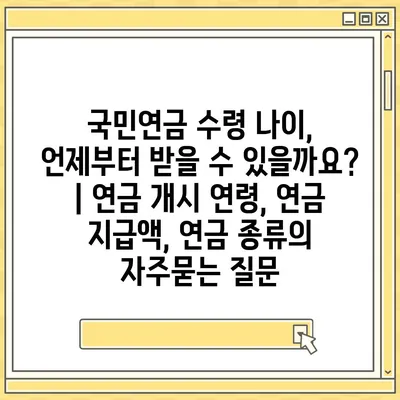 국민연금 수령 나이, 언제부터 받을 수 있을까요? | 연금 개시 연령, 연금 지급액, 연금 종류의 자주묻는 질문